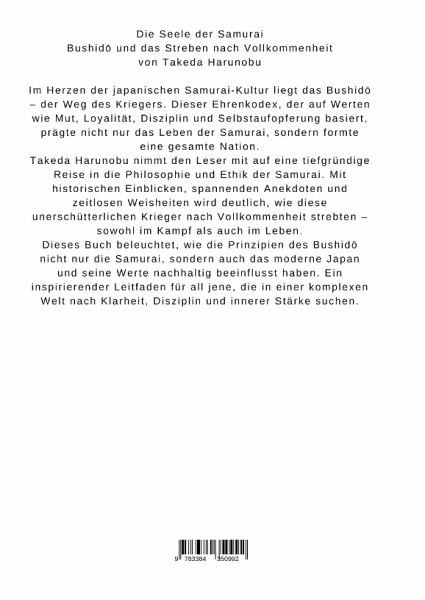 Die Seele der Samurai
Bushidō und das Streben nach Vollkommenheit
von Takeda Harunobu

Im Herzen der japanischen Samurai-Kultur liegt das Bushidō – der Weg des Kriegers. Dieser Ehrenkodex, der auf Werten wie Mut, Loyalität, Disziplin und Selbstaufopferung basiert, prägte nicht nur das Leben der Samurai, sondern formte eine gesamte Nation.
Takeda Harunobu nimmt den Leser mit auf eine tiefgründige Reise in die Philosophie und Ethik der Samurai. Mit historischen Einblicken, spannenden Anekdoten und zeitlosen Weisheiten wird deutlich, wie diese unerschütterlichen Krieger nach Vollkommenheit strebten – sowohl im Kampf als auch im Leben.
Dieses Buch beleuchtet, wie die Prinzipien des Bushidō nicht nur die Samurai, sondern auch das moderne Japan und seine Werte nachhaltig beeinflusst haben. Ein inspirierender Leitfaden für all jene, die in einer komplexen Welt nach Klarheit, Disziplin und innerer Stärke suchen.

9 783384 350992